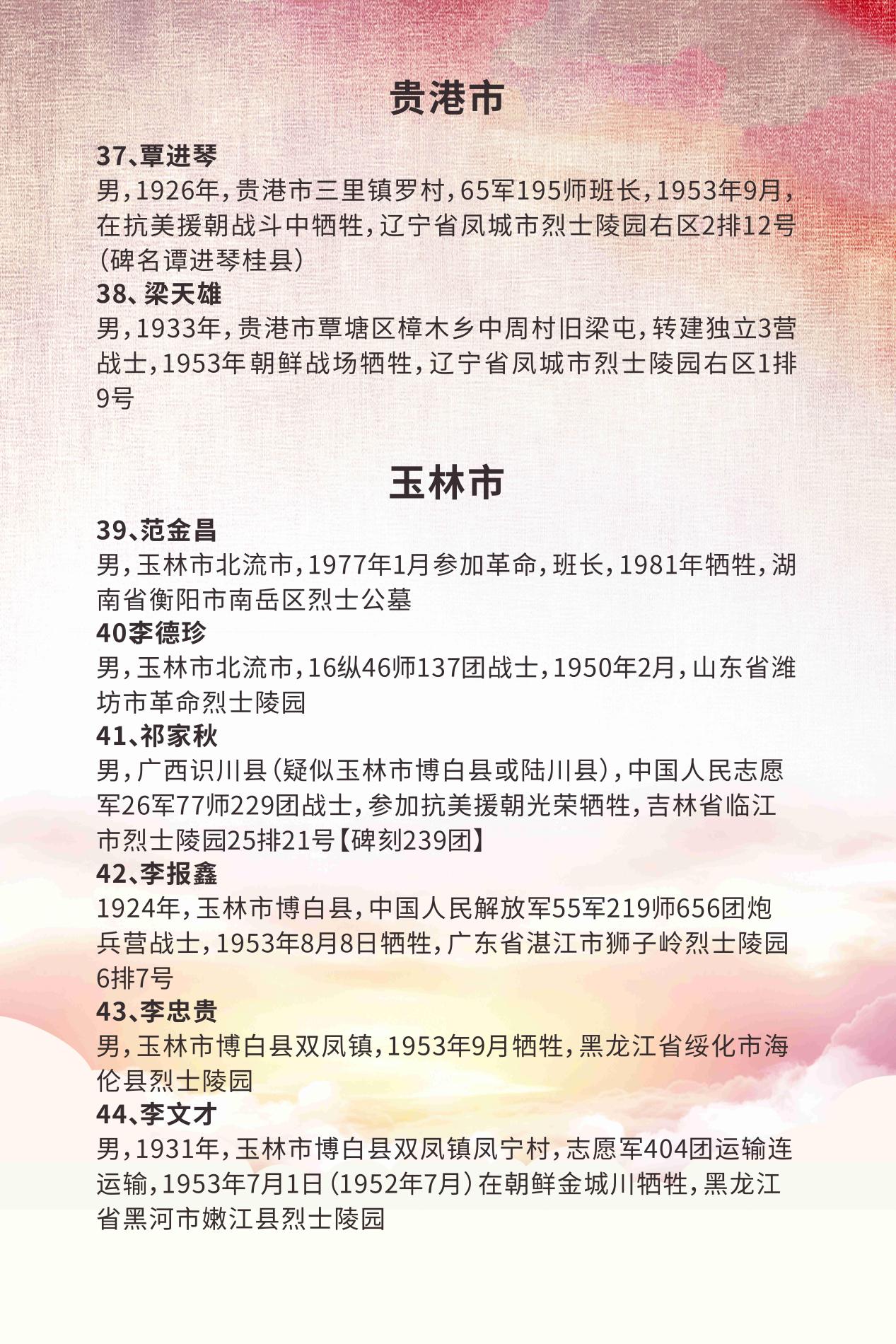 贵港市

37、覃进琴
男，1926年，贵港市三里镇罗村，65军195师班长，1953年9月，在抗美援朝战斗中牺牲，辽宁省凤城市烈士陵园右区2排12号（碑名谭进琴桂县）

38、梁天雄
男，1933年，贵港市覃塘区樟木乡中周村旧梁屯，转建独立3营战士，1953年朝鲜战场牺牲，辽宁省凤城市烈士陵园右区1排9号

玉林市

39、范金昌
男，玉林市北流市，1977年1月参加革命，班长，1981年牺牲，湖南省衡阳市南岳区烈士公墓

40李德珍
男，玉林市北流市，16纵46师137团战士，1950年2月，山东省潍坊市革命烈士陵园

41、祁家秋
男，广西识川县（疑似玉林市博白县或陆川县），中国人民志愿军26军77师229团战士，参加抗美援朝光荣牺牲，吉林省临江市烈士陵园25排21号【碑刻239团】

42、李报鑫
1924年，玉林市博白县，中国人民解放军55军219师656团炮兵营战士，1953年8月8日牺牲，广东省湛江市狮子岭烈士陵园6排7号

43、李忠贵
男，玉林市博白县双凤镇，1953年9月牺牲，黑龙江省绥化市海伦县烈士陵园

44、李文才
男，1931年，玉林市博白县双凤镇凤宁村，志愿军404团运输连运输，1953年7月1日（1952年7月）在朝鲜金城川牺牲，黑龙江省黑河市嫩江县烈士陵园